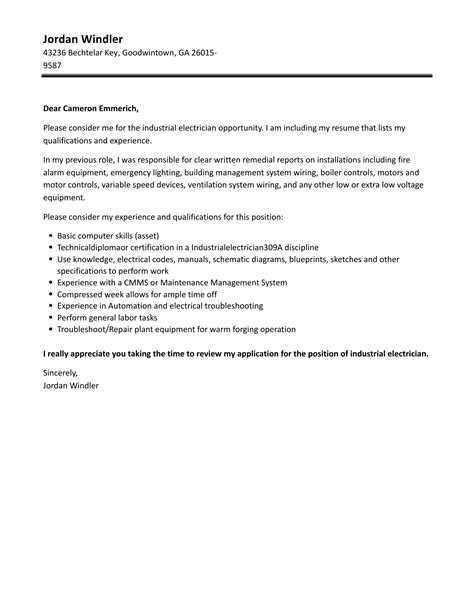 Jordan Windler
43236 Bechtelar Key, Goodwintown, GA 26015-9587

Dear Cameron Emmerich,

Please consider me for the industrial electrician opportunity. I am including my resume that lists my qualifications and experience.

In my previous role, I was responsible for clear written remedial reports on installations including fire alarm equipment, emergency lighting, building management system wiring, boiler controls, motors and motor controls, variable speed devices, ventilation system wiring, and any other low or extra low voltage equipment.

Please consider my experience and qualifications for this position:

- Basic computer skills (asset)
- Technicaldiplomaor certification in a Industrialelectrician309A discipline
- Use knowledge, electrical codes, manuals, schematic diagrams, blueprints, sketches and other specifications to perform work
- Experience with a CMMS or Maintenance Management System
- Compressed week allows for ample time off
- Experience in Automation and electrical troubleshooting
- Perform general labor tasks
- Troubleshoot/Repair plant equipment for warm forging operation

I really appreciate you taking the time to review my application for the position of industrial electrician.

Sincerely,
Jordan Windler